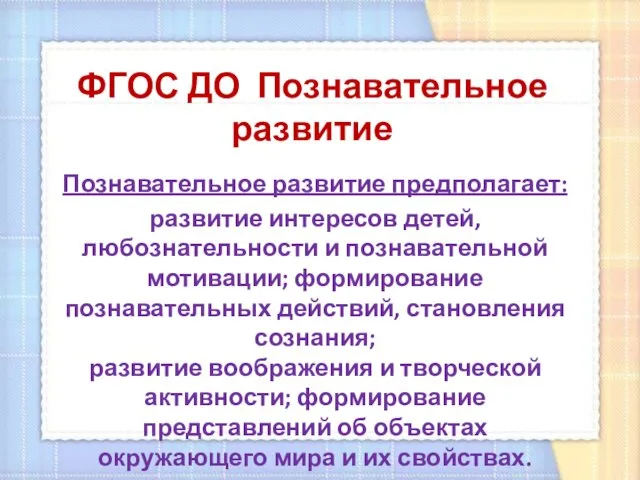 ФГОС ДО Познавательное развитие

Познавательное развитие предполагает:

развитие интересов детей, любознательности и познавательной мотивации; формирование познавательных действий, становления сознания;
развитие воображения и творческой активности; формирование представлений об объектах окружающего мира и их свойствах.